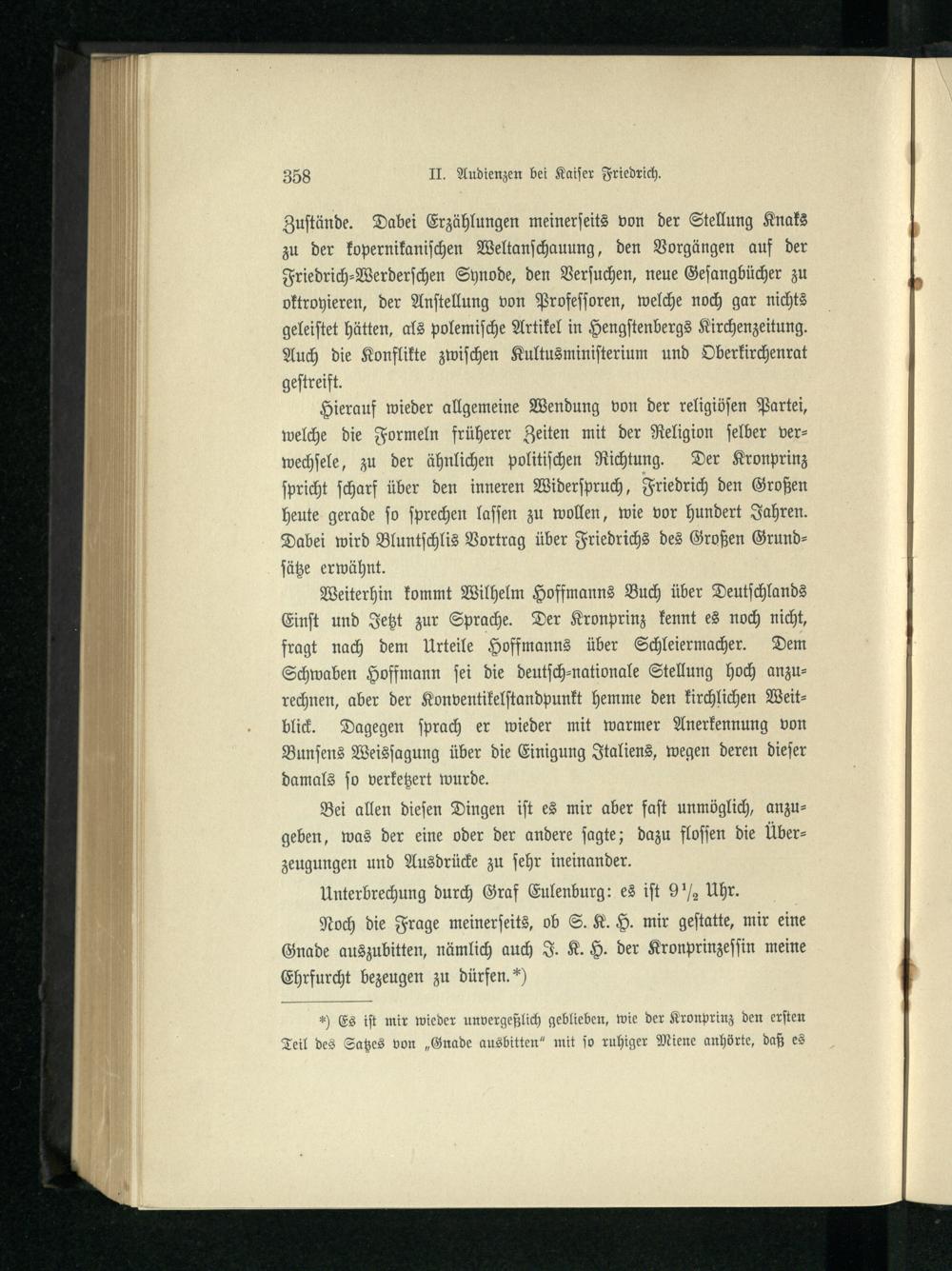 358 II. Audienzen bei Kaiser Friedrich.

Zustände. Dabei Erzählungen meinerseits von der Stellung Knaks zu der kopernikanischen Weltanschauung, den Vorgängen auf der Friedrich-Werderschen Synode, den Versuchen, neue Gesangbücher zu oktroyieren, der Anstellung von Professoren, welche noch gar nichts geleistet hätten, als polemische Artikel in Hengstenbergs Kirchenzeitung. Auch die Konflikte zwischen Kultusministerium und Oberkirchenrat gestreift.

Hierauf wieder allgemeine Wendung von der religiösen Partei, welche die Formeln früherer Zeiten mit der Religion selber verwechsele, zu der ähnlichen politischen Richtung. Der Kronprinz spricht scharf über den inneren Widerspruch, Friedrich den Großen heute gerade so sprechen lassen zu wollen, wie vor hundert Jahren. Dabei wird Bluntschlis Vortrag über Friedrichs des Großen Grundsätze erwähnt.

Weiterhin kommt Wilhelm Hoffmanns Buch über Deutschlands Einst und Jetzt zur Sprache. Der Kronprinz kennt es noch nicht, fragt nach dem Urteile Hoffmanns über Schleiermacher. Dem Schwaben Hoffmann sei die deutsch-nationale Stellung hoch anzurechnen, aber der Konventikelstandpunkt hemme den kirchlichen Weitblick. Dagegen sprach er wieder mit warmer Anerkennung von Bunsens Weissagung über die Einigung Italiens, wegen deren dieser damals so verketzert wurde.

Bei allen diesen Dingen ist es mir aber fast unmöglich, anzugeben, was der eine oder der andere sagte; dazu flossen die Überzeugungen und Ausdrücke zu sehr ineinander.

Unterbrechung durch Graf Eulenburg: es ist $9\frac{1}{2}$ Uhr.

Noch die Frage meinerseits, ob S. K. H. mir gestatte, mir eine Gnade auszubitten, nämlich auch J. K. H. der Kronprinzessin meine Ehrfurcht bezeugen zu dürfen.*)

*) Es ist mir wieder unvergeßlich geblieben, wie der Kronprinz den ersten Teil des Satzes von „Gnade ausbitten" mit so ruhiger Miene anhörte, daß es